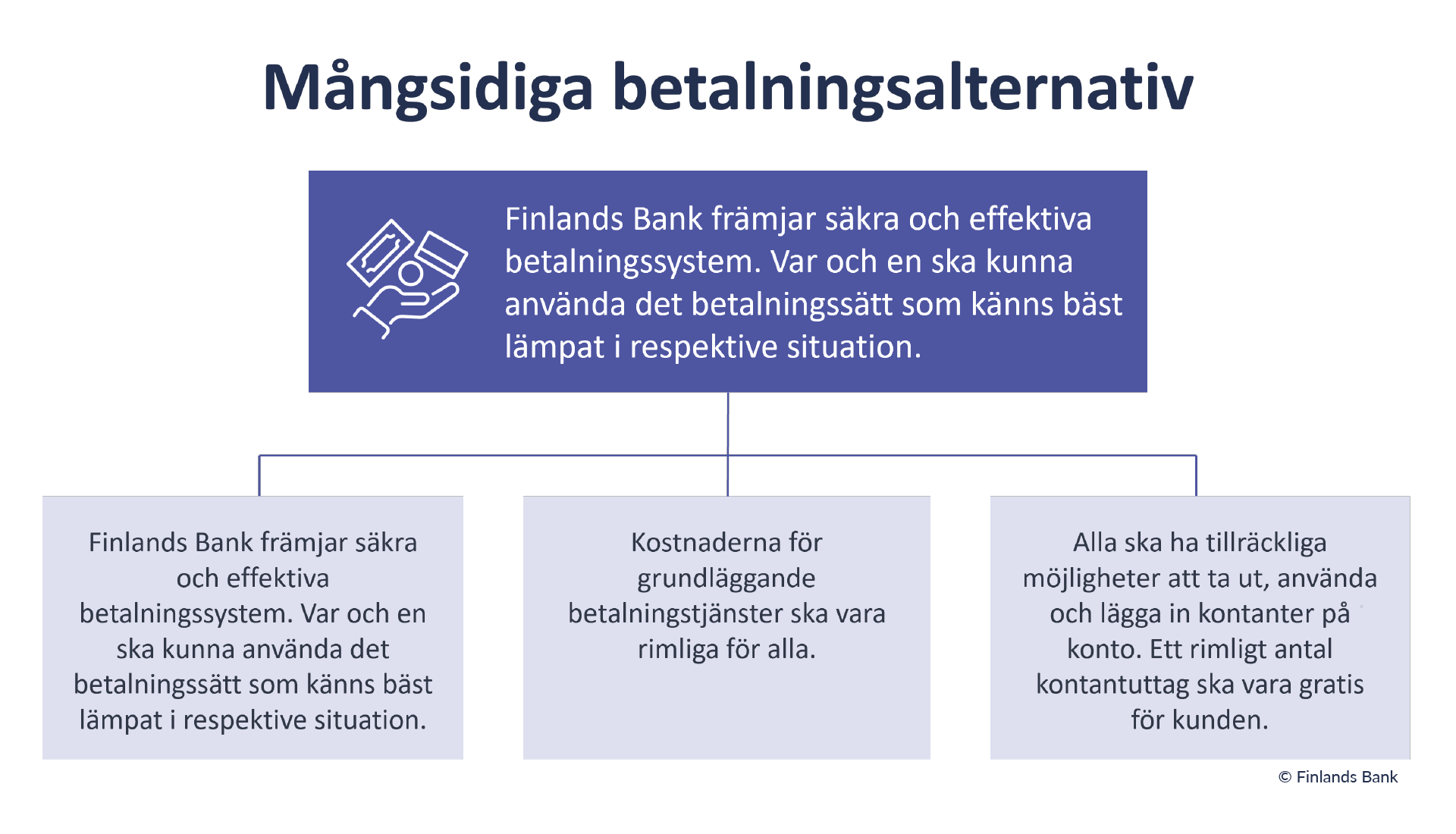 Mångsidiga betalningsalternativ

Finlands Bank främjar säkra och effektiva betalningssystem. Var och en ska kunna använda det betalningssätt som känns bäst lämpat i respektive situation.

Finlands Bank främjar säkra och effektiva betalningssystem. Var och en ska kunna använda det betalningssätt som känns bäst lämpat i respektive situation.

Kostnaderna för grundläggande betalningstjänster ska vara rimliga för alla.

Alla ska ha tillräckliga möjligheter att ta ut, använda och lägga in kontanter på konto. Ett rimligt antal kontantuttag ska vara gratis för kunden.

© Finlands Bank